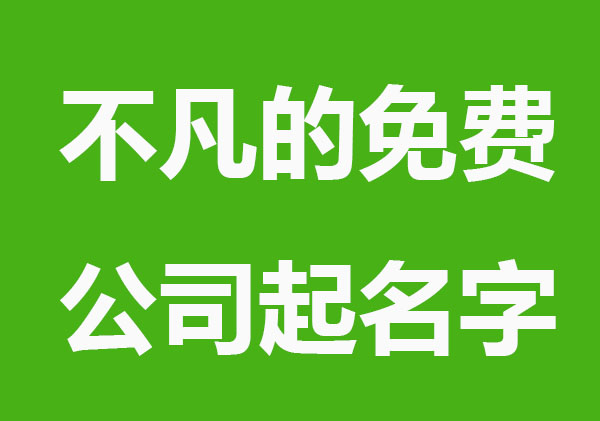 不凡的免费
公司起名字